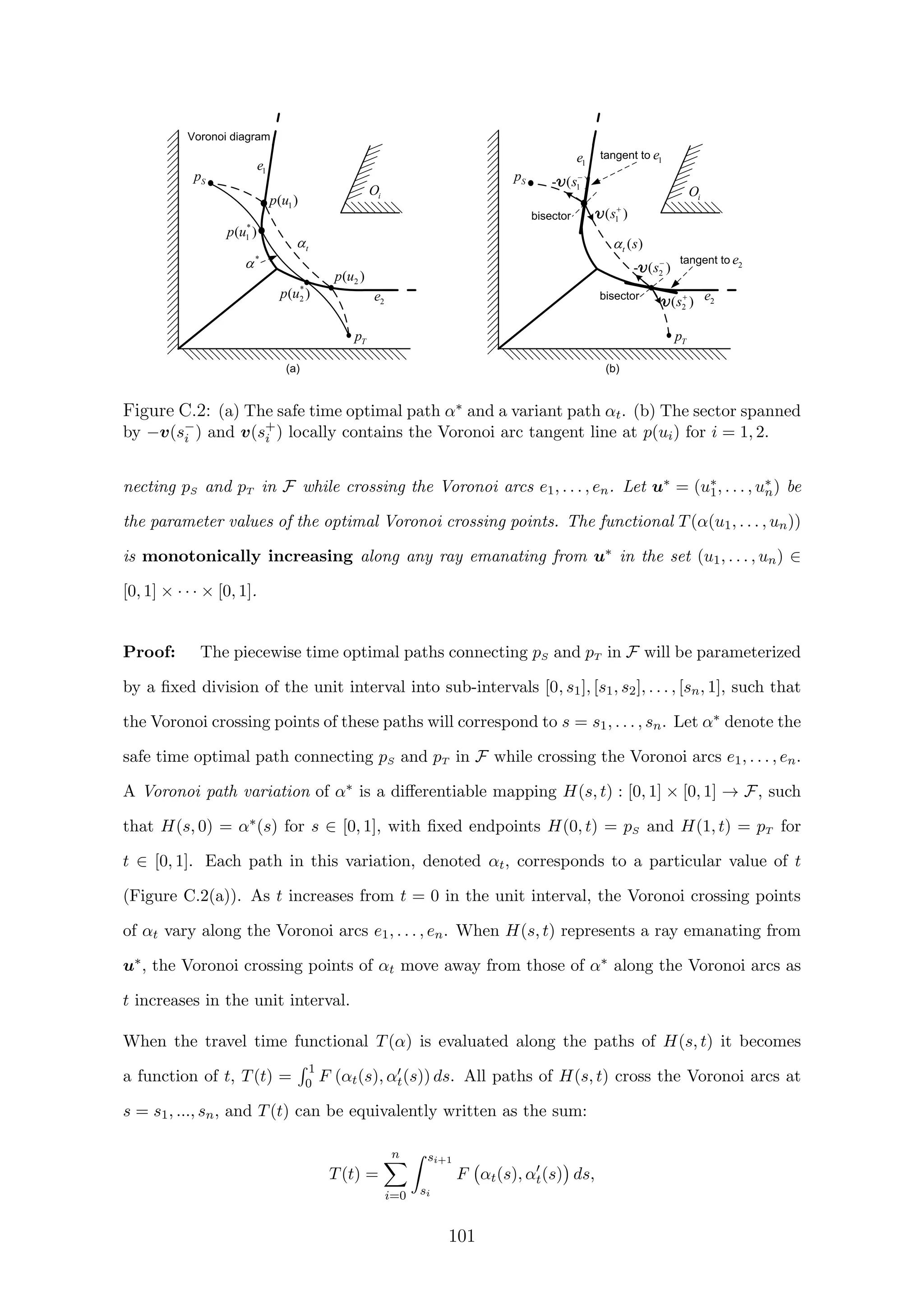 Voronoi diagram
$e_1$
$p_S$
$p(u_1)$
$O_i$
$p(u_1^*)$
$\alpha_t$
$\alpha^*$
$p(u_2)$
$p(u_2^*)$
$e_2$
$p_T$
(a)

$e_1$
tangent to $e_1$
$p_S$
$-\boldsymbol{v}(s_1^-)$
$O_i$
bisector
$\boldsymbol{v}(s_1^+)$
$\alpha_t(s)$
$-\boldsymbol{v}(s_2^-)$
tangent to $e_2$
bisector
$\boldsymbol{v}(s_2^+)$
$e_2$
$p_T$
(b)

Figure C.2: (a) The safe time optimal path $\alpha^*$ and a variant path $\alpha_t$. (b) The sector spanned by $-\boldsymbol{v}(s_i^-)$ and $\boldsymbol{v}(s_i^+)$ locally contains the Voronoi arc tangent line at $p(u_i)$ for $i = 1, 2$.

necting $p_S$ and $p_T$ in $\mathcal{F}$ while crossing the Voronoi arcs $e_1, \ldots, e_n$. Let $\boldsymbol{u}^* = (u_1^*, \ldots, u_n^*)$ be the parameter values of the optimal Voronoi crossing points. The functional $T(\alpha(u_1, \ldots, u_n))$ is **monotonically increasing** along any ray emanating from $\boldsymbol{u}^*$ in the set $(u_1, \ldots, u_n) \in [0,1] \times \cdots \times [0,1]$.

**Proof:** The piecewise time optimal paths connecting $p_S$ and $p_T$ in $\mathcal{F}$ will be parameterized by a fixed division of the unit interval into sub-intervals $[0, s_1], [s_1, s_2], \ldots, [s_n, 1]$, such that the Voronoi crossing points of these paths will correspond to $s = s_1, \ldots, s_n$. Let $\alpha^*$ denote the safe time optimal path connecting $p_S$ and $p_T$ in $\mathcal{F}$ while crossing the Voronoi arcs $e_1, \ldots, e_n$. A Voronoi path variation of $\alpha^*$ is a differentiable mapping $H(s,t) : [0,1] \times [0,1] \to \mathcal{F}$, such that $H(s,0) = \alpha^*(s)$ for $s \in [0,1]$, with fixed endpoints $H(0,t) = p_S$ and $H(1,t) = p_T$ for $t \in [0,1]$. Each path in this variation, denoted $\alpha_t$, corresponds to a particular value of $t$ (Figure C.2(a)). As $t$ increases from $t = 0$ in the unit interval, the Voronoi crossing points of $\alpha_t$ vary along the Voronoi arcs $e_1, \ldots, e_n$. When $H(s,t)$ represents a ray emanating from $\boldsymbol{u}^*$, the Voronoi crossing points of $\alpha_t$ move away from those of $\alpha^*$ along the Voronoi arcs as $t$ increases in the unit interval.

When the travel time functional $T(\alpha)$ is evaluated along the paths of $H(s,t)$ it becomes a function of $t$, $T(t) = \int_0^1 F(\alpha_t(s), \alpha_t'(s))\, ds$. All paths of $H(s,t)$ cross the Voronoi arcs at $s = s_1, ..., s_n$, and $T(t)$ can be equivalently written as the sum:

$$T(t) = \sum_{i=0}^{n} \int_{s_i}^{s_{i+1}} F\left(\alpha_t(s), \alpha_t'(s)\right) ds,$$

101